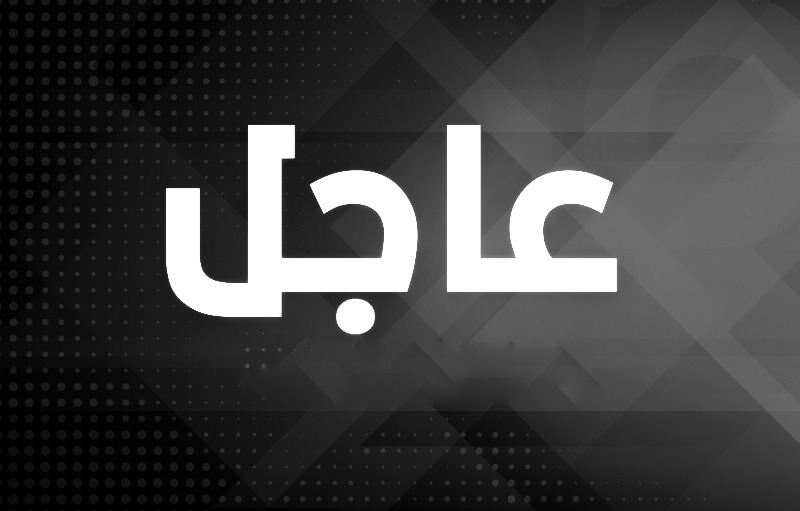 عاجل